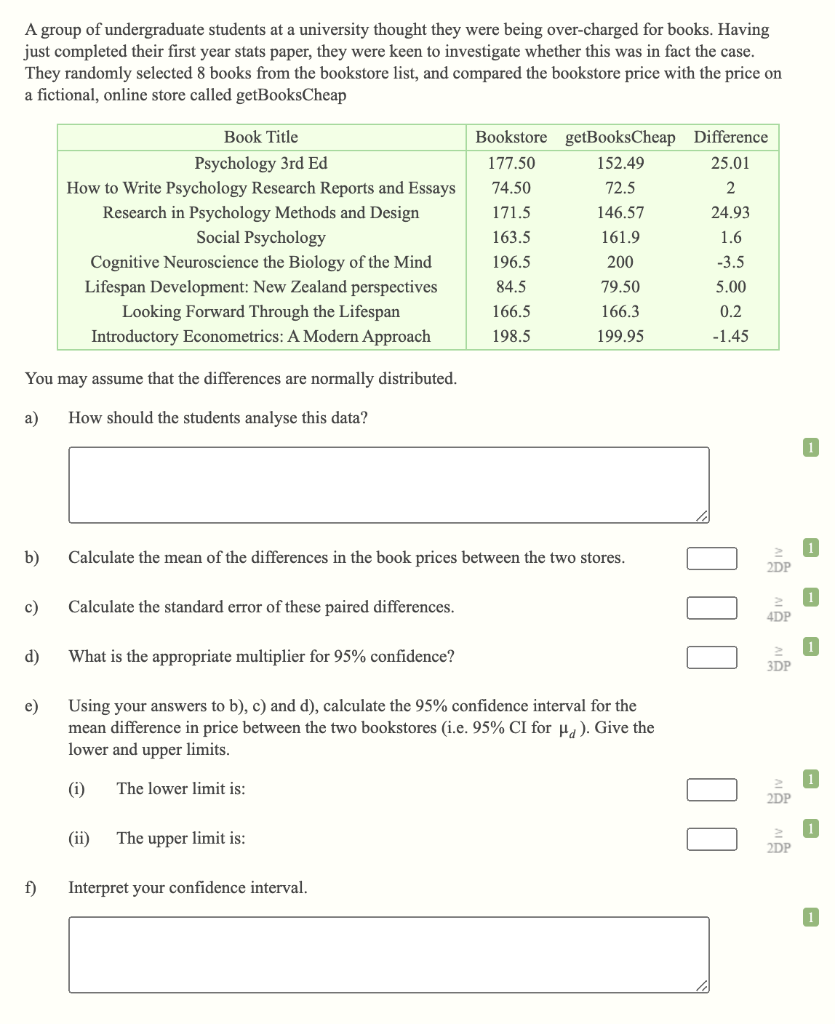 A group of undergraduate students at a university thought they were being over-charged for books. Having just completed their first year stats paper, they were keen to investigate whether this was in fact the case. They randomly selected 8 books from the bookstore list, and compared the bookstore price with the price on a fictional, online store called getBooksCheap

| Book Title | Bookstore | getBooksCheap | Difference |
|---|---|---|---|
| Psychology 3rd Ed | 177.50 | 152.49 | 25.01 |
| How to Write Psychology Research Reports and Essays | 74.50 | 72.5 | 2 |
| Research in Psychology Methods and Design | 171.5 | 146.57 | 24.93 |
| Social Psychology | 163.5 | 161.9 | 1.6 |
| Cognitive Neuroscience the Biology of the Mind | 196.5 | 200 | -3.5 |
| Lifespan Development: New Zealand perspectives | 84.5 | 79.50 | 5.00 |
| Looking Forward Through the Lifespan | 166.5 | 166.3 | 0.2 |
| Introductory Econometrics: A Modern Approach | 198.5 | 199.95 | -1.45 |

You may assume that the differences are normally distributed.

a) How should the students analyse this data?

1

b) Calculate the mean of the differences in the book prices between the two stores.

≥ 2DP 1

c) Calculate the standard error of these paired differences.

≥ 4DP 1

d) What is the appropriate multiplier for 95% confidence?

≥ 3DP 1

e) Using your answers to b), c) and d), calculate the 95% confidence interval for the mean difference in price between the two bookstores (i.e. 95% CI for $\mu_d$). Give the lower and upper limits.

(i) The lower limit is:

≥ 2DP 1

(ii) The upper limit is:

≥ 2DP 1

f) Interpret your confidence interval.

1